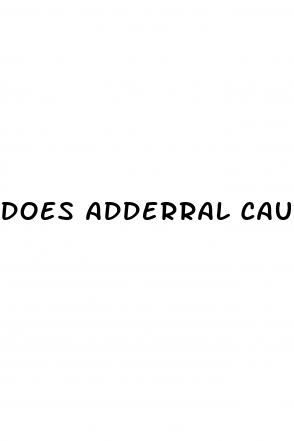 DOES ADDERRAL CAU